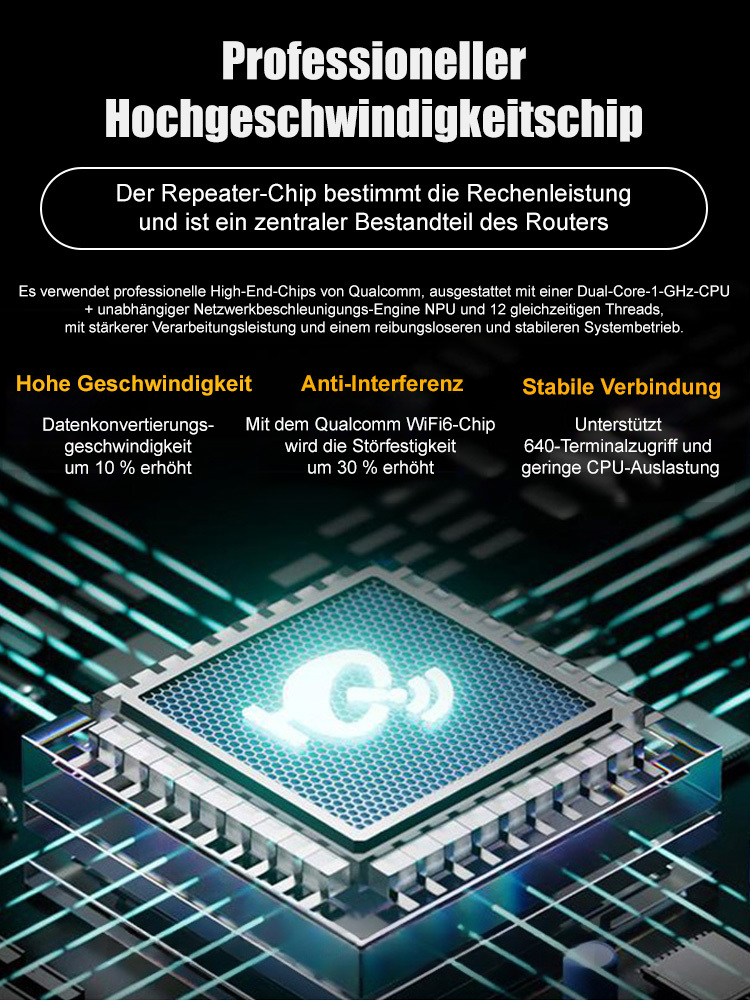 Professioneller Hochgeschwindigkeitschip

Der Repeater-Chip bestimmt die Rechenleistung und ist ein zentraler Bestandteil des Routers

Es verwendet professionelle High-End-Chips von Qualcomm, ausgestattet mit einer Dual-Core-1-GHz-CPU + unabhängiger Netzwerkbeschleunigungs-Engine NPU und 12 gleichzeitigen Threads, mit stärkerer Verarbeitungsleistung und einem reibungsloseren und stabileren Systembetrieb.

Hohe Geschwindigkeit

Datenkonvertierungsgeschwindigkeit um 10 % erhöht

Anti-Interferenz

Mit dem Qualcomm WiFi6-Chip wird die Störfestigkeit um 30 % erhöht

Stabile Verbindung

Unterstützt 640-Terminalzugriff und geringe CPU-Auslastung